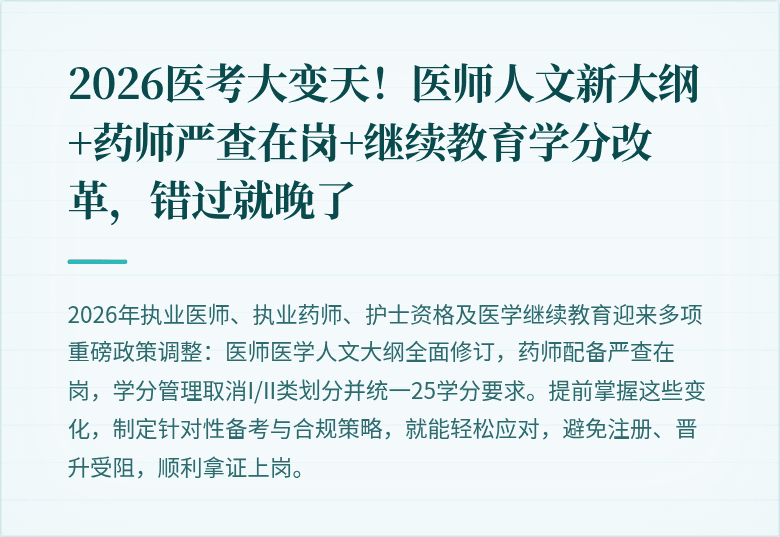 2026医考大变天！医师人文新大纲+药师严查在岗+继续教育学分改革，错过就晚了

2026年执业医师、执业药师、护士资格及医学继续教育迎来多项重磅政策调整：医师医学人文大纲全面修订，药师配备严查在岗，学分管理取消I/II类划分并统一25学分要求。提前掌握这些变化，制定针对性备考与合规策略，就能轻松应对，避免注册、晋升受阻，顺利拿证上岗。